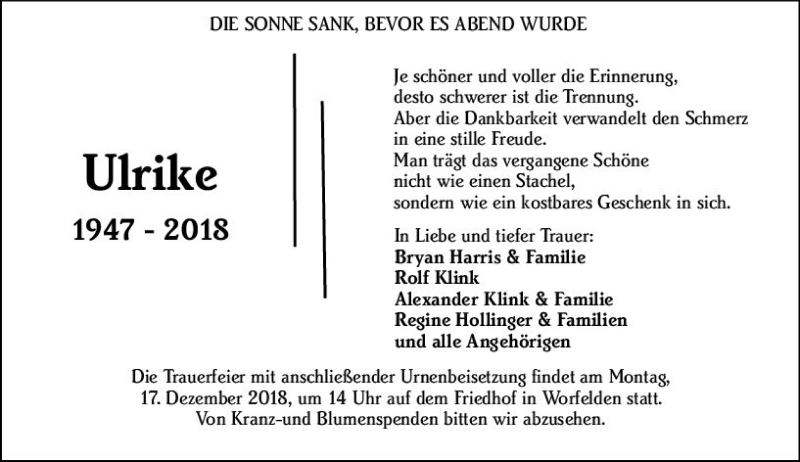 DIE SONNE SANK, BEVOR ES ABEND WURDE

Ulrike

1947 - 2018

Je schöner und voller die Erinnerung,
desto schwerer ist die Trennung.
Aber die Dankbarkeit verwandelt den Schmerz
in eine stille Freude.
Man trägt das vergangene Schöne
nicht wie einen Stachel,
sondern wie ein kostbares Geschenk in sich.

In Liebe und tiefer Trauer:
Bryan Harris & Familie
Rolf Klink
Alexander Klink & Familie
Regine Hollinger & Familien
und alle Angehörigen

Die Trauerfeier mit anschließender Urnenbeisetzung findet am Montag, 17. Dezember 2018, um 14 Uhr auf dem Friedhof in Worfelden statt. Von Kranz-und Blumenspenden bitten wir abzusehen.